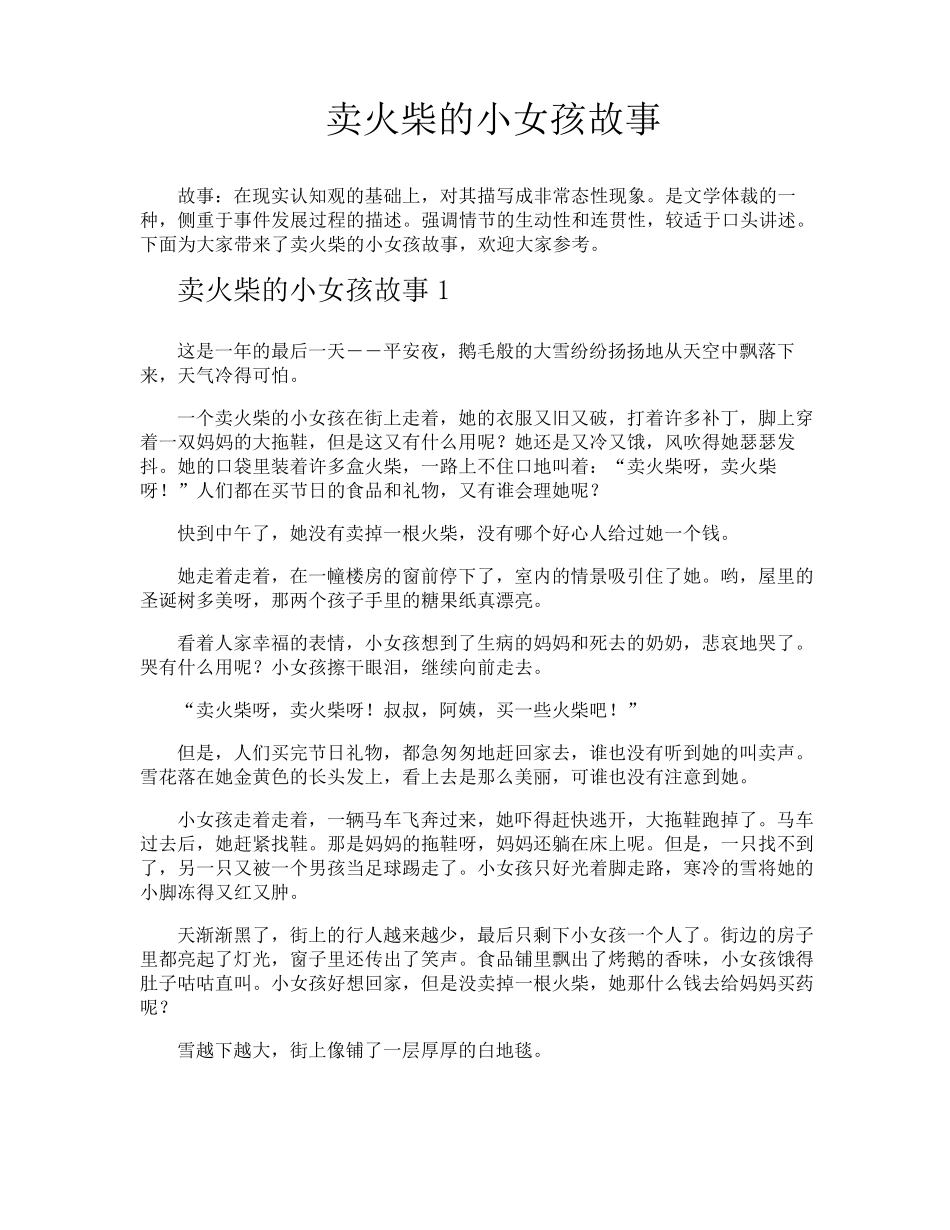 卖火柴的小女孩故事

故事：在现实认知观的基础上，对其描写成非常态性现象。是文学体裁的一种，侧重于事件发展过程的描述。强调情节的生动性和连贯性，较适于口头讲述。下面为大家带来了卖火柴的小女孩故事，欢迎大家参考。

卖火柴的小女孩故事 1

这是一年的最后一天－－平安夜，鹅毛般的大雪纷纷扬扬地从天空中飘落下来，天气冷得可怕。

一个卖火柴的小女孩在街上走着，她的衣服又旧又破，打着许多补丁，脚上穿着一双妈妈的大拖鞋，但是这又有什么用呢？她还是又冷又饿，风吹得她瑟瑟发抖。她的口袋里装着许多盒火柴，一路上不住口地叫着：“卖火柴呀，卖火柴呀！”人们都在买节日的食品和礼物，又有谁会理她呢？

快到中午了，她没有卖掉一根火柴，没有哪个好心人给过她一个钱。

她走着走着，在一幢楼房的窗前停下了，室内的情景吸引住了她。哟，屋里的圣诞树多美呀，那两个孩子手里的糖果纸真漂亮。

看着人家幸福的表情，小女孩想到了生病的妈妈和死去的奶奶，悲哀地哭了。哭有什么用呢？小女孩擦干眼泪，继续向前走去。

“卖火柴呀，卖火柴呀！叔叔，阿姨，买一些火柴吧！”

但是，人们买完节日礼物，都急匆匆地赶回家去，谁也没有听到她的叫卖声。雪花落在她金黄色的长头发上，看上去是那么美丽，可谁也没有注意到她。

小女孩走着走着，一辆马车飞奔过来，她吓得赶快逃开，大拖鞋跑掉了。马车过去后，她赶紧找鞋。那是妈妈的拖鞋呀，妈妈还躺在床上呢。但是，一只找不到了，另一只又被一个男孩当足球踢走了。小女孩只好光着脚走路，寒冷的雪将她的小脚冻得又红又肿。

天渐渐黑了，街上的行人越来越少，最后只剩下小女孩一个人了。街边的房子里都亮起了灯光，窗子里还传出了笑声。食品铺里飘出了烤鹅的香味，小女孩饿得肚子咕咕直叫。小女孩好想回家，但是没卖掉一根火柴，她那什么钱去给妈妈买药呢？

雪越下越大，街上像铺了一层厚厚的白地毯。